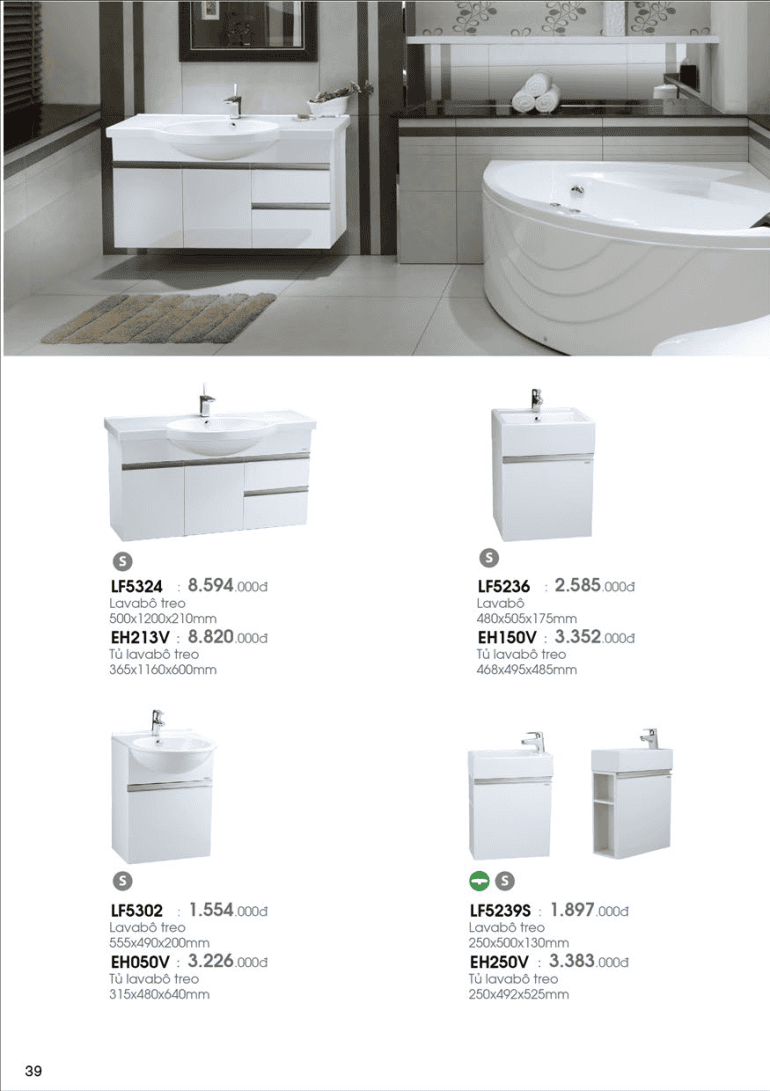 S

LF5324 : 8.594.000đ
Lavabô treo
500x1200x210mm
EH213V : 8.820.000đ
Tủ lavabô treo
365x1160x600mm

S

LF5236 : 2.585.000đ
Lavabô
480x505x175mm
EH150V : 3.352.000đ
Tủ lavabô treo
468x495x485mm

S

LF5302 : 1.554.000đ
Lavabô treo
555x490x200mm
EH050V : 3.226.000đ
Tủ lavabô treo
315x480x640mm

S

LF5239S : 1.897.000đ
Lavabô treo
250x500x130mm
EH250V : 3.383.000đ
Tủ lavabô treo
250x492x525mm

39